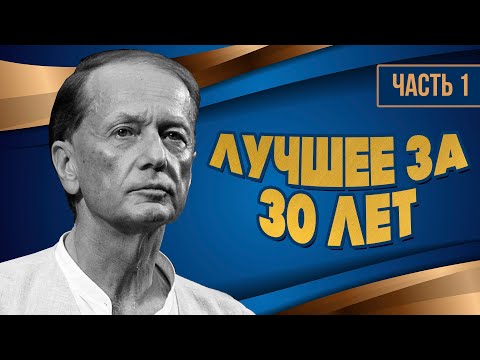 ЧАСТЬ 1

ЛУЧШЕЕ ЗА 30 ЛЕТ